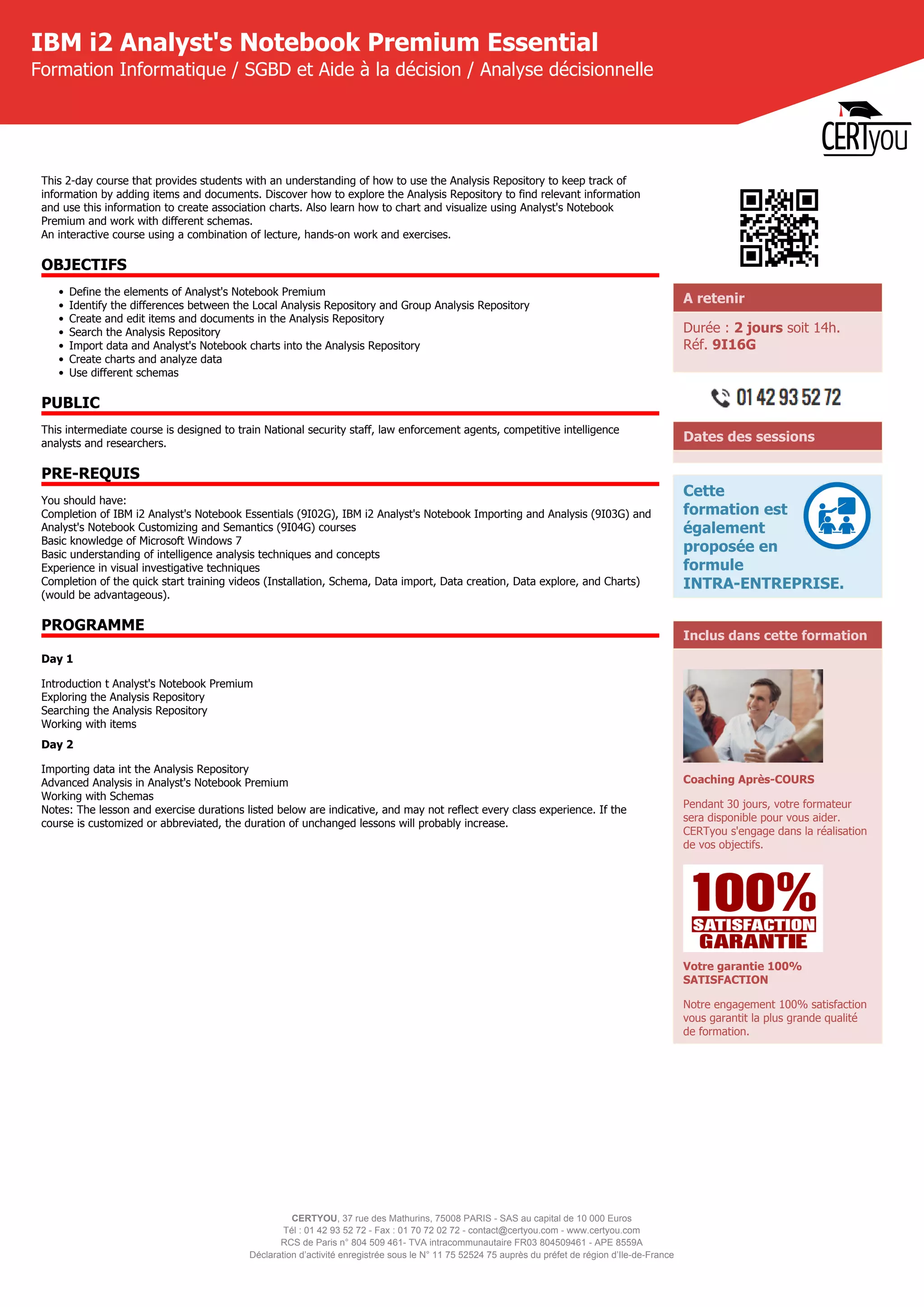 IBM i2 Analyst's Notebook Premium Essential
Formation Informatique / SGBD et Aide à la décision / Analyse décisionnelle

CERTyou

This 2-day course that provides students with an understanding of how to use the Analysis Repository to keep track of information by adding items and documents. Discover how to explore the Analysis Repository to find relevant information and use this information to create association charts. Also learn how to chart and visualize using Analyst's Notebook Premium and work with different schemas.
An interactive course using a combination of lecture, hands-on work and exercises.

OBJECTIFS

- Define the elements of Analyst's Notebook Premium
- Identify the differences between the Local Analysis Repository and Group Analysis Repository
- Create and edit items and documents in the Analysis Repository
- Search the Analysis Repository
- Import data and Analyst's Notebook charts into the Analysis Repository
- Create charts and analyze data
- Use different schemas

PUBLIC

This intermediate course is designed to train National security staff, law enforcement agents, competitive intelligence analysts and researchers.

PRE-REQUIS

You should have:
Completion of IBM i2 Analyst's Notebook Essentials (9I02G), IBM i2 Analyst's Notebook Importing and Analysis (9I03G) and Analyst's Notebook Customizing and Semantics (9I04G) courses
Basic knowledge of Microsoft Windows 7
Basic understanding of intelligence analysis techniques and concepts
Experience in visual investigative techniques
Completion of the quick start training videos (Installation, Schema, Data import, Data creation, Data explore, and Charts) (would be advantageous).

PROGRAMME

Day 1

Introduction t Analyst's Notebook Premium
Exploring the Analysis Repository
Searching the Analysis Repository
Working with items

Day 2

Importing data int the Analysis Repository
Advanced Analysis in Analyst's Notebook Premium
Working with Schemas
Notes: The lesson and exercise durations listed below are indicative, and may not reflect every class experience. If the course is customized or abbreviated, the duration of unchanged lessons will probably increase.

A retenir

Durée : 2 jours soit 14h.
Réf. 9I16G

01 42 93 52 72

Dates des sessions

Cette formation est également proposée en formule INTRA-ENTREPRISE.

Inclus dans cette formation

Coaching Après-COURS

Pendant 30 jours, votre formateur sera disponible pour vous aider. CERTyou s'engage dans la réalisation de vos objectifs.

100% SATISFACTION GARANTIE

Votre garantie 100% SATISFACTION

Notre engagement 100% satisfaction vous garantit la plus grande qualité de formation.

CERTYOU, 37 rue des Mathurins, 75008 PARIS - SAS au capital de 10 000 Euros
Tél : 01 42 93 52 72 - Fax : 01 70 72 02 72 - contact@certyou.com - www.certyou.com
RCS de Paris n° 804 509 461- TVA intracommunautaire FR03 804509461 - APE 8559A
Déclaration d'activité enregistrée sous le N° 11 75 52524 75 auprès du préfet de région d'Ile-de-France